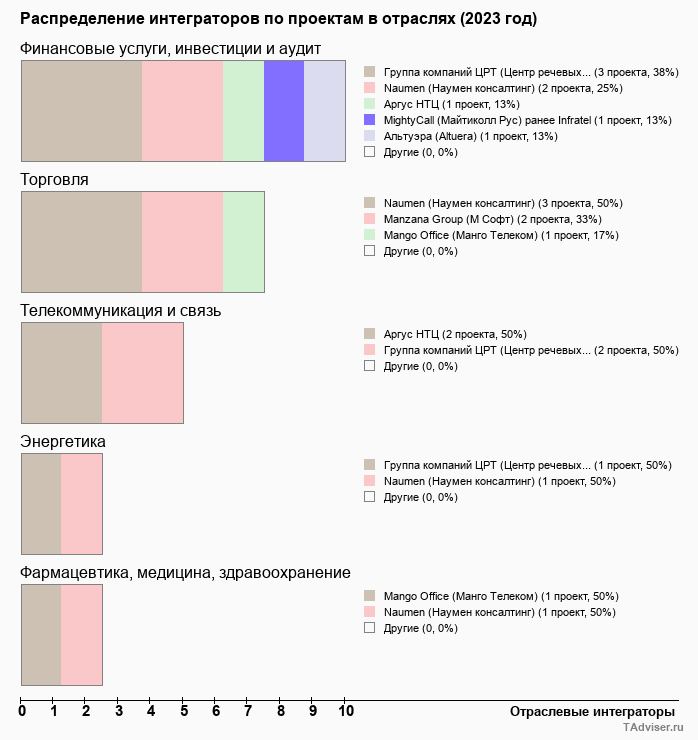 Распределение интеграторов по проектам в отраслях (2023 год)

Финансовые услуги, инвестиции и аудит

Группа компаний ЦРТ (Центр речевых... (3 проекта, 38%)
Naumen (Наумен консалтинг) (2 проекта, 25%)
Аргус НТЦ (1 проект, 13%)
MightyCall (Майтиколл Рус) ранее Infratel (1 проект, 13%)
Альтуэра (Altuera) (1 проект, 13%)
Другие (0, 0%)

Торговля

Naumen (Наумен консалтинг) (3 проекта, 50%)
Manzana Group (М Софт) (2 проекта, 33%)
Mango Office (Манго Телеком) (1 проект, 17%)
Другие (0, 0%)

Телекоммуникация и связь

Аргус НТЦ (2 проекта, 50%)
Группа компаний ЦРТ (Центр речевых... (2 проекта, 50%)
Другие (0, 0%)

Энергетика

Группа компаний ЦРТ (Центр речевых... (1 проект, 50%)
Naumen (Наумен консалтинг) (1 проект, 50%)
Другие (0, 0%)

Фармацевтика, медицина, здравоохранение

Mango Office (Манго Телеком) (1 проект, 50%)
Naumen (Наумен консалтинг) (1 проект, 50%)
Другие (0, 0%)

0 1 2 3 4 5 6 7 8 9 10
Отраслевые интеграторы
TAdviser.ru